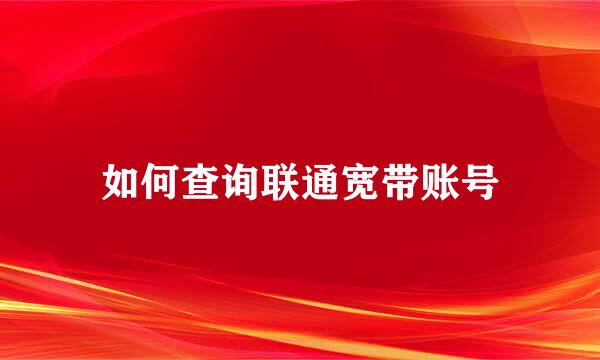 如何查询联通宽带账号